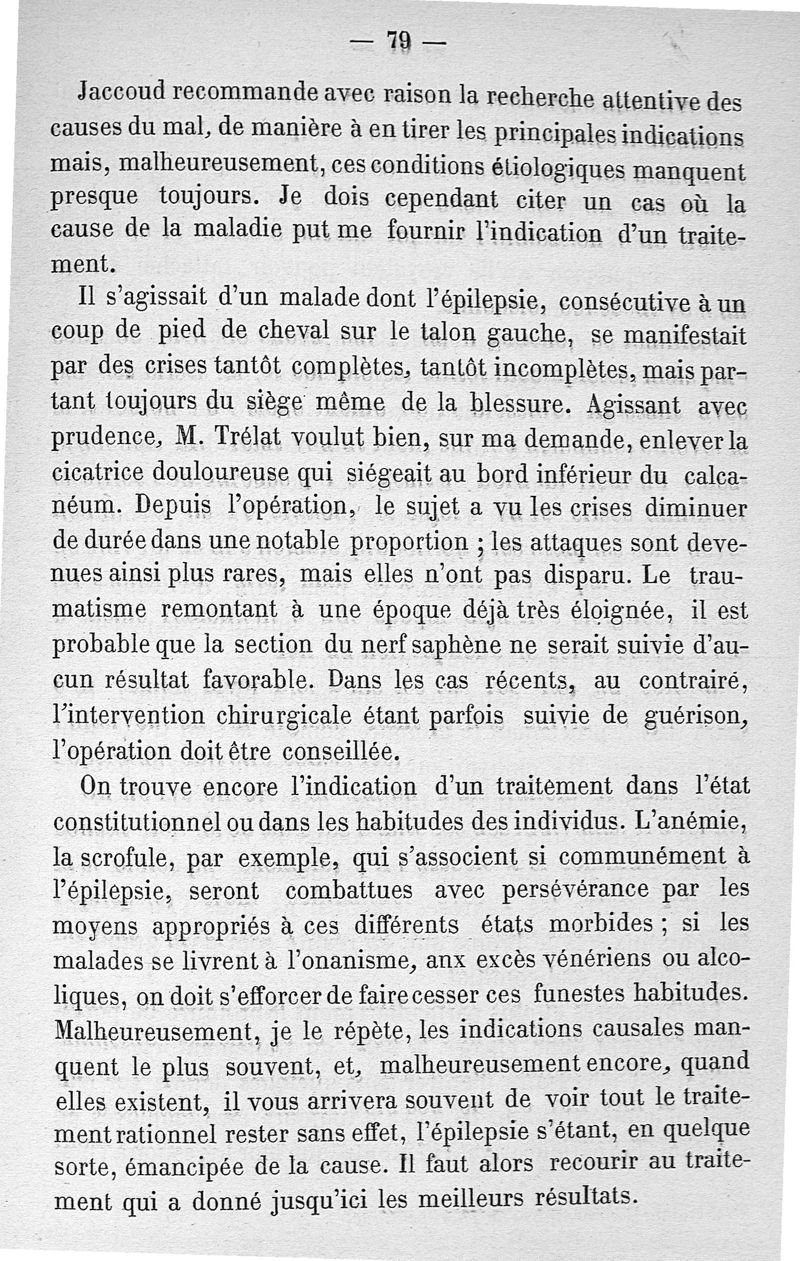 — 79 —

Jaccoud recommande avec raison la recherche attentive des causes du mal, de manière à en tirer les principales indications mais, malheureusement, ces conditions étiologiques manquent presque toujours. Je dois cependant citer un cas où la cause de la maladie put me fournir l'indication d'un traitement.

Il s'agissait d'un malade dont l'épilepsie, consécutive à un coup de pied de cheval sur le talon gauche, se manifestait par des crises tantôt complètes, tantôt incomplètes, mais partant toujours du siège même de la blessure. Agissant avec prudence, M. Trélat voulut bien, sur ma demande, enlever la cicatrice douloureuse qui siégeait au bord inférieur du calcanéum. Depuis l'opération, le sujet a vu les crises diminuer de durée dans une notable proportion ; les attaques sont devenues ainsi plus rares, mais elles n'ont pas disparu. Le traumatisme remontant à une époque déjà très éloignée, il est probable que la section du nerf saphène ne serait suivie d'aucun résultat favorable. Dans les cas récents, au contrairé, l'intervention chirurgicale étant parfois suivie de guérison, l'opération doit être conseillée.

On trouve encore l'indication d'un traitement dans l'état constitutionnel ou dans les habitudes des individus. L'anémie, la scrofule, par exemple, qui s'associent si communément à l'épilepsie, seront combattues avec persévérance par les moyens appropriés à ces différents états morbides ; si les malades se livrent à l'onanisme, anx excès vénériens ou alcoliques, on doit s'efforcer de faire cesser ces funestes habitudes. Malheureusement, je le répète, les indications causales manquent le plus souvent, et, malheureusement encore, quand elles existent, il vous arrivera souvent de voir tout le traitement rationnel rester sans effet, l'épilepsie s'étant, en quelque sorte, émancipée de la cause. Il faut alors recourir au traitement qui a donné jusqu'ici les meilleurs résultats.